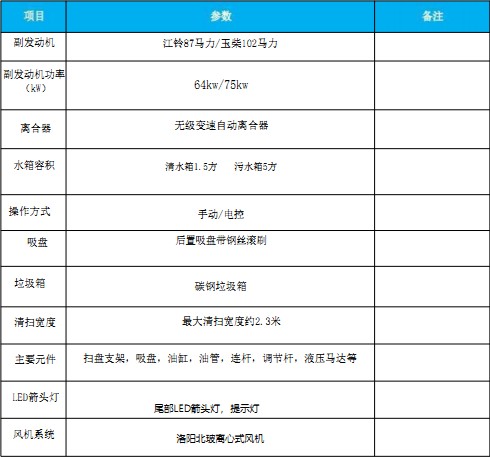 | 项目 | 参数 | 备注 |
|---|---|---|
| 副发动机 | 江铃87马力/玉柴102马力 | |
| 副发动机功率（kW） | 64kw/75kw | |
| 离合器 | 无级变速自动离合器 | |
| 水箱容积 | 清水箱1.5方　污水箱5方 | |
| 操作方式 | 手动/电控 | |
| 吸盘 | 后置吸盘带钢丝滚刷 | |
| 垃圾箱 | 碳钢垃圾箱 | |
| 清扫宽度 | 最大清扫宽度约2.3米 | |
| 主要元件 | 扫盘支架，吸盘，油缸，油管，连杆，调节杆，液压马达等 | |
| LED箭头灯 | 尾部LED箭头灯，提示灯 | |
| 风机系统 | 洛阳北玻离心式风机 | |